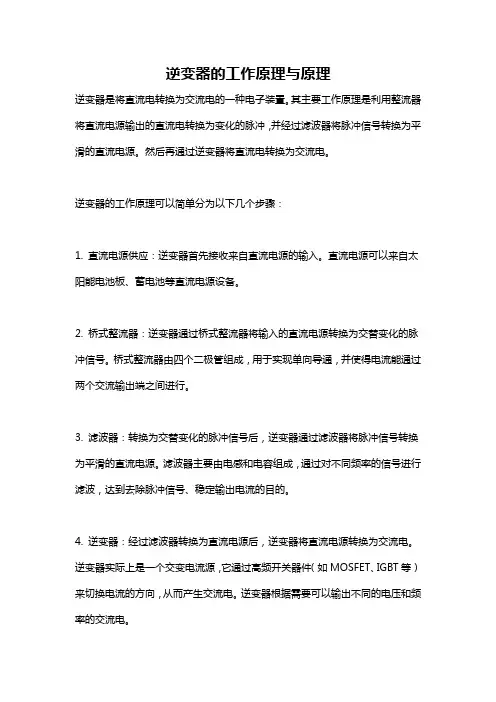 逆变器的工作原理与原理

逆变器是将直流电转换为交流电的一种电子装置。其主要工作原理是利用整流器将直流电源输出的直流电转换为变化的脉冲，并经过滤波器将脉冲信号转换为平滑的直流电源。然后再通过逆变器将直流电转换为交流电。

逆变器的工作原理可以简单分为以下几个步骤：

1. 直流电源供应：逆变器首先接收来自直流电源的输入。直流电源可以来自太阳能电池板、蓄电池等直流电源设备。

2. 桥式整流器：逆变器通过桥式整流器将输入的直流电源转换为交替变化的脉冲信号。桥式整流器由四个二极管组成，用于实现单向导通，并使得电流能通过两个交流输出端之间进行。

3. 滤波器：转换为交替变化的脉冲信号后，逆变器通过滤波器将脉冲信号转换为平滑的直流电源。滤波器主要由电感和电容组成，通过对不同频率的信号进行滤波，达到去除脉冲信号、稳定输出电流的目的。

4. 逆变器：经过滤波器转换为直流电源后，逆变器将直流电源转换为交流电。逆变器实际上是一个交变电流源，它通过高频开关器件（如 MOSFET、IGBT 等）来切换电流的方向，从而产生交流电。逆变器根据需要可以输出不同的电压和频率的交流电。